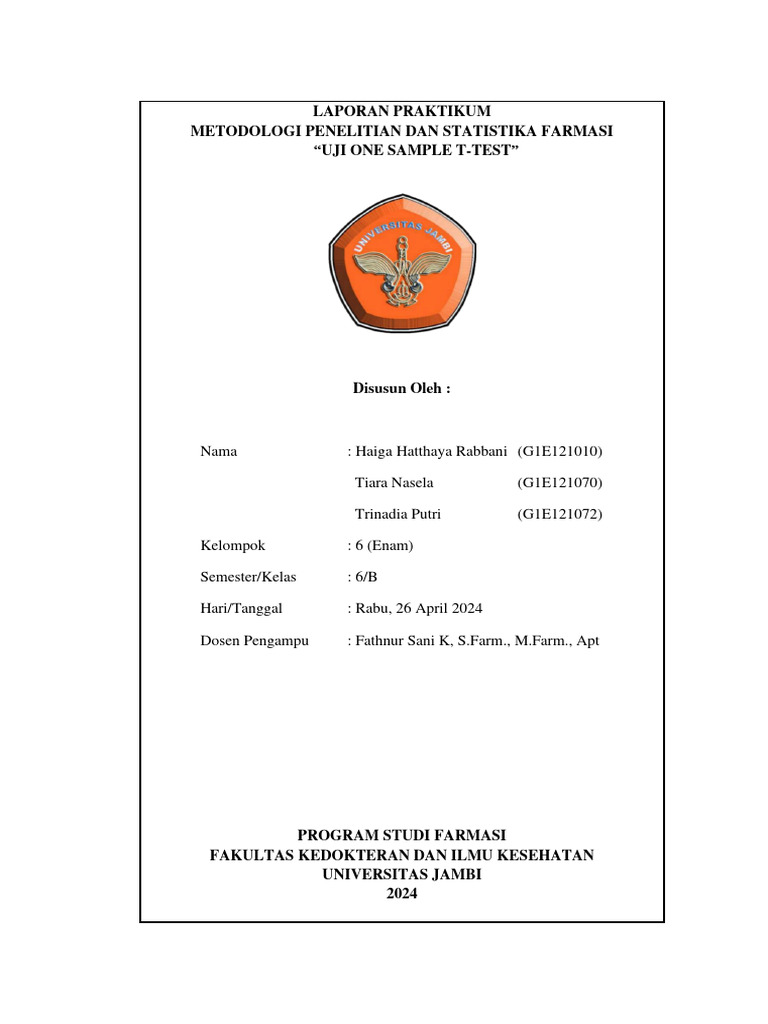 LAPORAN PRAKTIKUM
METODOLOGI PENELITIAN DAN STATISTIKA FARMASI
“UJI ONE SAMPLE T-TEST”

UNIVERSITAS JAMBI

Disusun Oleh :

Nama : Haiga Hatthaya Rabbani (G1E121010)
Tiara Nasela (G1E121070)
Trinadia Putri (G1E121072)

Kelompok : 6 (Enam)

Semester/Kelas : 6/B

Hari/Tanggal : Rabu, 26 April 2024

Dosen Pengampu : Fathnur Sani K, S.Farm., M.Farm., Apt

PROGRAM STUDI FARMASI
FAKULTAS KEDOKTERAN DAN ILMU KESEHATAN
UNIVERSITAS JAMBI
2024